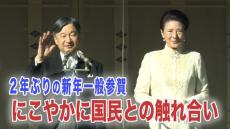 ２年ぶりの新年一般参賀
にこやかに国民との触れ合い